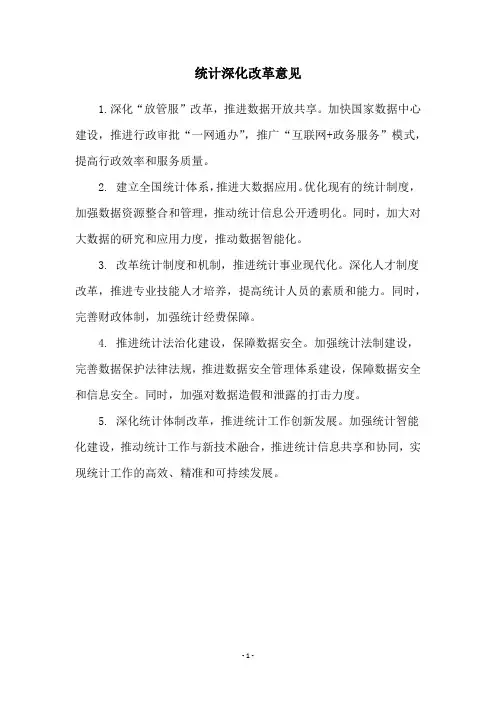 统计深化改革意见

1.深化“放管服”改革，推进数据开放共享。加快国家数据中心建设，推进行政审批“一网通办”，推广“互联网+政务服务”模式，提高行政效率和服务质量。

2. 建立全国统计体系，推进大数据应用。优化现有的统计制度，加强数据资源整合和管理，推动统计信息公开透明化。同时，加大对大数据的研究和应用力度，推动数据智能化。

3. 改革统计制度和机制，推进统计事业现代化。深化人才制度改革，推进专业技能人才培养，提高统计人员的素质和能力。同时，完善财政体制，加强统计经费保障。

4. 推进统计法治化建设，保障数据安全。加强统计法制建设，完善数据保护法律法规，推进数据安全管理体系建设，保障数据安全和信息安全。同时，加强对数据造假和泄露的打击力度。

5. 深化统计体制改革，推进统计工作创新发展。加强统计智能化建设，推动统计工作与新技术融合，推进统计信息共享和协同，实现统计工作的高效、精准和可持续发展。

- 1 -